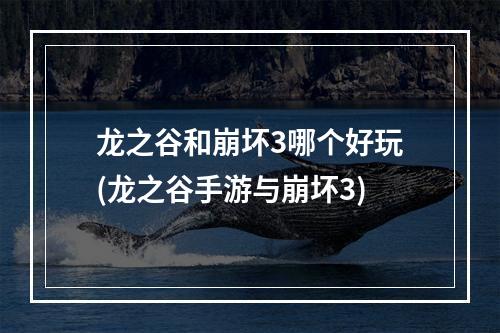 龙之谷和崩坏3哪个好玩
(龙之谷手游与崩坏3)